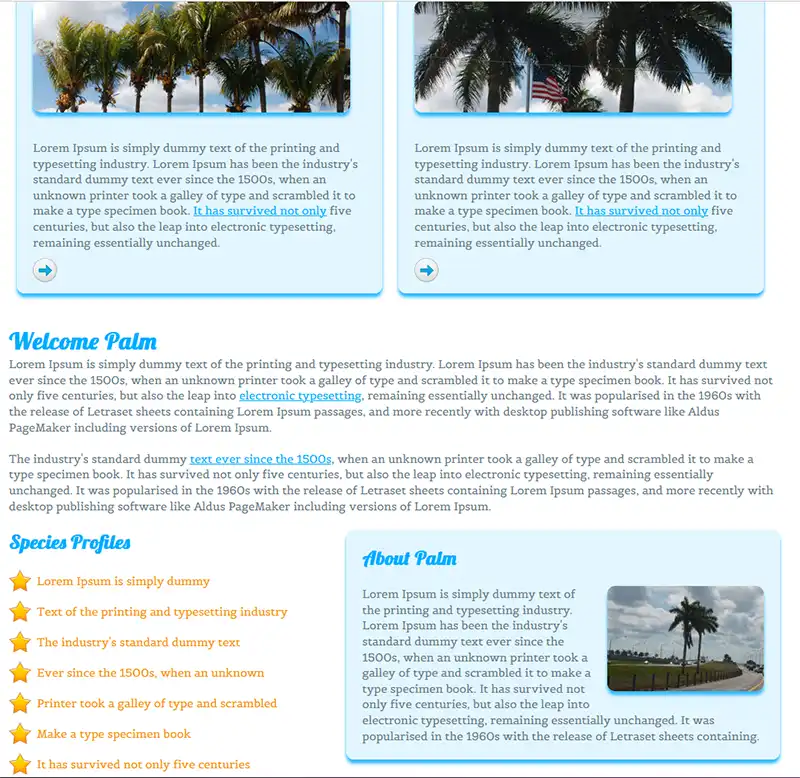 Lorem Ipsum is simply dummy text of the printing and typesetting industry. Lorem Ipsum has been the industry's standard dummy text ever since the 1500s, when an unknown printer took a galley of type and scrambled it to make a type specimen book. It has survived not only five centuries, but also the leap into electronic typesetting, remaining essentially unchanged.

Lorem Ipsum is simply dummy text of the printing and typesetting industry. Lorem Ipsum has been the industry's standard dummy text ever since the 1500s, when an unknown printer took a galley of type and scrambled it to make a type specimen book. It has survived not only five centuries, but also the leap into electronic typesetting, remaining essentially unchanged.

Welcome Palm

Lorem Ipsum is simply dummy text of the printing and typesetting industry. Lorem Ipsum has been the industry's standard dummy text ever since the 1500s, when an unknown printer took a galley of type and scrambled it to make a type specimen book. It has survived not only five centuries, but also the leap into electronic typesetting, remaining essentially unchanged. It was popularised in the 1960s with the release of Letraset sheets containing Lorem Ipsum passages, and more recently with desktop publishing software like Aldus PageMaker including versions of Lorem Ipsum.

The industry's standard dummy text ever since the 1500s, when an unknown printer took a galley of type and scrambled it to make a type specimen book. It has survived not only five centuries, but also the leap into electronic typesetting, remaining essentially unchanged. It was popularised in the 1960s with the release of Letraset sheets containing Lorem Ipsum passages, and more recently with desktop publishing software like Aldus PageMaker including versions of Lorem Ipsum.

Species Profiles

Lorem Ipsum is simply dummy

Text of the printing and typesetting industry

The industry's standard dummy text

Ever since the 1500s, when an unknown

Printer took a galley of type and scrambled

Make a type specimen book

It has survived not only five centuries

About Palm

Lorem Ipsum is simply dummy text of the printing and typesetting industry. Lorem Ipsum has been the industry's standard dummy text ever since the 1500s, when an unknown printer took a galley of type and scrambled it to make a type specimen book. It has survived not only five centuries, but also the leap into electronic typesetting, remaining essentially unchanged. It was popularised in the 1960s with the release of Letraset sheets containing.